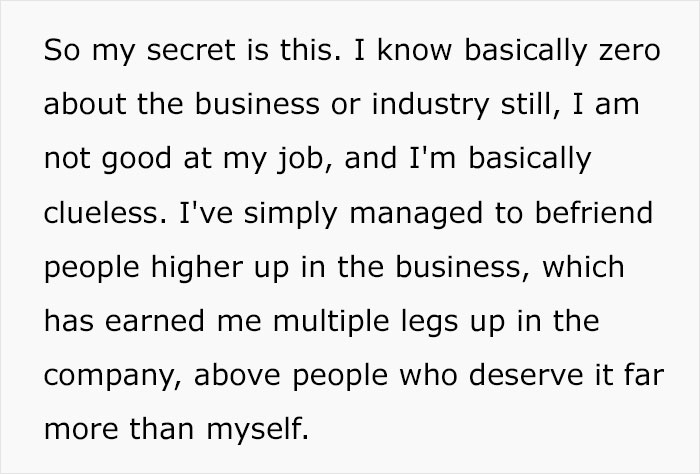 So my secret is this. I know basically zero about the business or industry still, I am not good at my job, and I'm basically clueless. I've simply managed to befriend people higher up in the business, which has earned me multiple legs up in the company, above people who deserve it far more than myself.